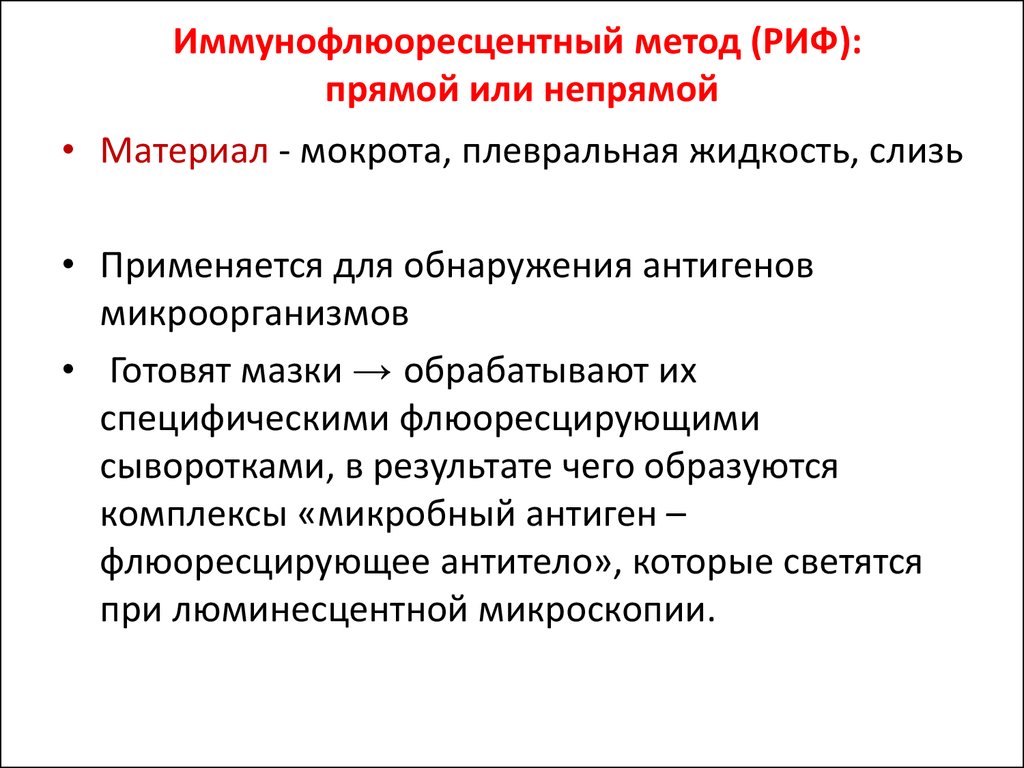 Иммунофлюоресцентный метод (РИФ):
прямой или непрямой

• Материал - мокрота, плевральная жидкость, слизь

• Применяется для обнаружения антигенов микроорганизмов

• Готовят мазки → обрабатывают их специфическими флюоресцирующими сыворотками, в результате чего образуются комплексы «микробный антиген – флюоресцирующее антитело», которые светятся при люминесцентной микроскопии.